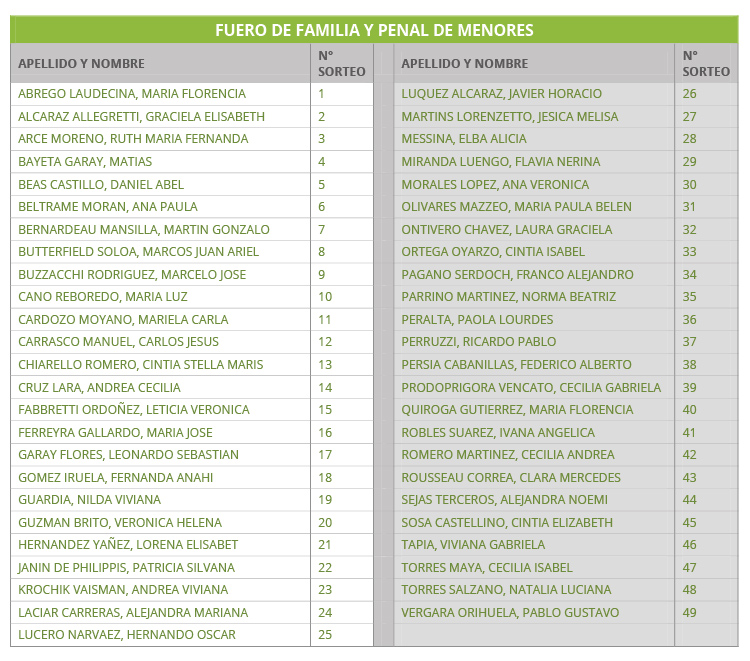 FUERO DE FAMILIA Y PENAL DE MENORES

| APELLIDO Y NOMBRE | N° SORTEO |
|---|---|
| ABREGO LAUDECINA, MARIA FLORENCIA | 1 |
| ALCARAZ ALLEGRETTI, GRACIELA ELISABETH | 2 |
| ARCE MORENO, RUTH MARIA FERNANDA | 3 |
| BAYETA GARAY, MATIAS | 4 |
| BEAS CASTILLO, DANIEL ABEL | 5 |
| BELTRAME MORAN, ANA PAULA | 6 |
| BERNARDEAU MANSILLA, MARTIN GONZALO | 7 |
| BUTTERFIELD SOLOA, MARCOS JUAN ARIEL | 8 |
| BUZZACCHI RODRIGUEZ, MARCELO JOSE | 9 |
| CANO REBOREDO, MARIA LUZ | 10 |
| CARDOZO MOYANO, MARIELA CARLA | 11 |
| CARRASCO MANUEL, CARLOS JESUS | 12 |
| CHIARELLO ROMERO, CINTIA STELLA MARIS | 13 |
| CRUZ LARA, ANDREA CECILIA | 14 |
| FABBRETTI ORDOÑEZ, LETICIA VERONICA | 15 |
| FERREYRA GALLARDO, MARIA JOSE | 16 |
| GARAY FLORES, LEONARDO SEBASTIAN | 17 |
| GOMEZ IRUELA, FERNANDA ANAHI | 18 |
| GUARDIA, NILDA VIVIANA | 19 |
| GUZMAN BRITO, VERONICA HELENA | 20 |
| HERNANDEZ YAÑEZ, LORENA ELISABET | 21 |
| JANIN DE PHILIPPIS, PATRICIA SILVANA | 22 |
| KROCHIK VAISMAN, ANDREA VIVIANA | 23 |
| LACIAR CARRERAS, ALEJANDRA MARIANA | 24 |
| LUCERO NARVAEZ, HERNANDO OSCAR | 25 |

| APELLIDO Y NOMBRE | N° SORTEO |
|---|---|
| LUQUEZ ALCARAZ, JAVIER HORACIO | 26 |
| MARTINS LORENZETTO, JESICA MELISA | 27 |
| MESSINA, ELBA ALICIA | 28 |
| MIRANDA LUENGO, FLAVIA NERINA | 29 |
| MORALES LOPEZ, ANA VERONICA | 30 |
| OLIVARES MAZZEO, MARIA PAULA BELEN | 31 |
| ONTIVERO CHAVEZ, LAURA GRACIELA | 32 |
| ORTEGA OYARZO, CINTIA ISABEL | 33 |
| PAGANO SERDOCH, FRANCO ALEJANDRO | 34 |
| PARRINO MARTINEZ, NORMA BEATRIZ | 35 |
| PERALTA, PAOLA LOURDES | 36 |
| PERRUZZI, RICARDO PABLO | 37 |
| PERSIA CABANILLAS, FEDERICO ALBERTO | 38 |
| PRODOPRIGORA VENCATO, CECILIA GABRIELA | 39 |
| QUIROGA GUTIERREZ, MARIA FLORENCIA | 40 |
| ROBLES SUAREZ, IVANA ANGELICA | 41 |
| ROMERO MARTINEZ, CECILIA ANDREA | 42 |
| ROUSSEAU CORREA, CLARA MERCEDES | 43 |
| SEJAS TERCEROS, ALEJANDRA NOEMI | 44 |
| SOSA CASTELLINO, CINTIA ELIZABETH | 45 |
| TAPIA, VIVIANA GABRIELA | 46 |
| TORRES MAYA, CECILIA ISABEL | 47 |
| TORRES SALZANO, NATALIA LUCIANA | 48 |
| VERGARA ORIHUELA, PABLO GUSTAVO | 49 |